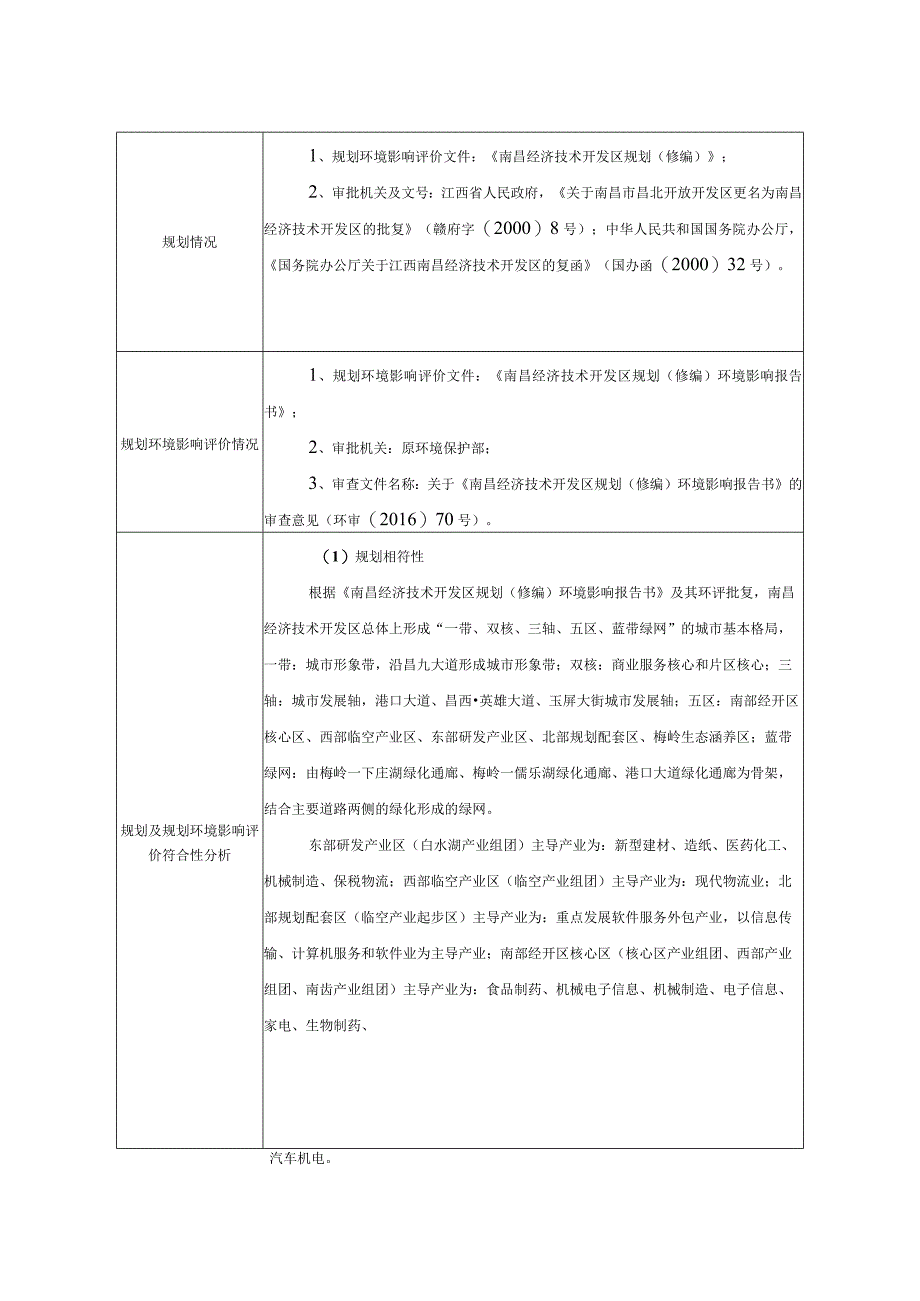 | 规划情况 | 1、规划环境影响评价文件：《南昌经济技术开发区规划（修编）》；<br>2、审批机关及文号：江西省人民政府，《关于南昌市昌北开放开发区更名为南昌经济技术开发区的批复》（赣府字（2000）8号）；中华人民共和国国务院办公厅，《国务院办公厅关于江西南昌经济技术开发区的复函》（国办函（2000）32号）。 |
|---|---|
| 规划环境影响评价情况 | 1、规划环境影响评价文件：《南昌经济技术开发区规划（修编）环境影响报告书》；<br>2、审批机关：原环境保护部；<br>3、审查文件名称：关于《南昌经济技术开发区规划（修编）环境影响报告书》的审查意见（环审（2016）70号）。 |
| 规划及规划环境影响评价符合性分析 | （1）规划相符性<br>根据《南昌经济技术开发区规划（修编）环境影响报告书》及其环评批复，南昌经济技术开发区总体上形成“一带、双核、三轴、五区、蓝带绿网”的城市基本格局，一带：城市形象带，沿昌九大道形成城市形象带；双核：商业服务核心和片区核心；三轴：城市发展轴，港口大道、昌西•英雄大道、玉屏大街城市发展轴；五区：南部经开区核心区、西部临空产业区、东部研发产业区、北部规划配套区、梅岭生态涵养区；蓝带绿网：由梅岭一下庄湖绿化通廊、梅岭一儒乐湖绿化通廊、港口大道绿化通廊为骨架，结合主要道路两侧的绿化形成的绿网。<br>东部研发产业区（白水湖产业组团）主导产业为：新型建材、造纸、医药化工、机械制造、保税物流；西部临空产业区（临空产业组团）主导产业为：现代物流业；北部规划配套区（临空产业起步区）主导产业为：重点发展软件服务外包产业，以信息传输、计算机服务和软件业为主导产业；南部经开区核心区（核心区产业组团、西部产业组团、南齿产业组团）主导产业为：食品制药、机械电子信息、机械制造、电子信息、家电、生物制药、 |

汽车机电。